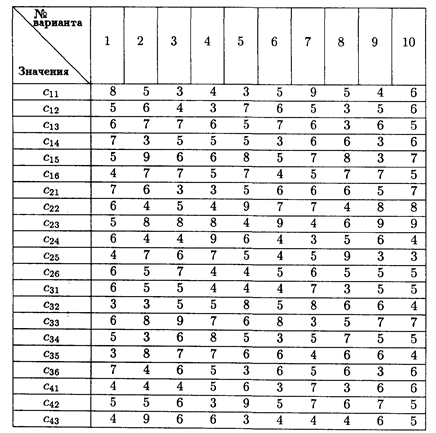 | № варианта / Значения | 1 | 2 | 3 | 4 | 5 | 6 | 7 | 8 | 9 | 10 |
|---|---|---|---|---|---|---|---|---|---|---|
| $c_{11}$ | 8 | 5 | 3 | 4 | 3 | 5 | 9 | 5 | 4 | 6 |
| $c_{12}$ | 5 | 6 | 4 | 3 | 7 | 6 | 5 | 3 | 5 | 6 |
| $c_{13}$ | 6 | 7 | 7 | 6 | 5 | 7 | 6 | 3 | 6 | 5 |
| $c_{14}$ | 7 | 3 | 5 | 5 | 5 | 3 | 6 | 6 | 3 | 6 |
| $c_{15}$ | 5 | 9 | 6 | 6 | 8 | 5 | 7 | 8 | 3 | 7 |
| $c_{16}$ | 4 | 7 | 7 | 5 | 7 | 4 | 5 | 7 | 7 | 5 |
| $c_{21}$ | 7 | 6 | 3 | 3 | 5 | 6 | 6 | 6 | 5 | 7 |
| $c_{22}$ | 6 | 4 | 5 | 4 | 9 | 7 | 7 | 4 | 8 | 8 |
| $c_{23}$ | 5 | 8 | 8 | 8 | 4 | 9 | 4 | 6 | 9 | 9 |
| $c_{24}$ | 6 | 4 | 4 | 9 | 6 | 4 | 3 | 5 | 6 | 4 |
| $c_{25}$ | 4 | 7 | 6 | 7 | 5 | 4 | 5 | 9 | 3 | 3 |
| $c_{26}$ | 6 | 5 | 7 | 4 | 4 | 5 | 6 | 5 | 5 | 5 |
| $c_{31}$ | 6 | 5 | 5 | 4 | 4 | 4 | 7 | 3 | 5 | 5 |
| $c_{32}$ | 3 | 3 | 5 | 5 | 8 | 5 | 8 | 6 | 6 | 4 |
| $c_{33}$ | 6 | 8 | 9 | 7 | 6 | 8 | 3 | 5 | 7 | 7 |
| $c_{34}$ | 5 | 3 | 6 | 8 | 5 | 3 | 5 | 7 | 5 | 5 |
| $c_{35}$ | 3 | 8 | 7 | 7 | 6 | 6 | 4 | 6 | 6 | 4 |
| $c_{36}$ | 7 | 4 | 6 | 5 | 3 | 6 | 5 | 6 | 3 | 6 |
| $c_{41}$ | 4 | 4 | 4 | 5 | 6 | 3 | 7 | 3 | 6 | 6 |
| $c_{42}$ | 5 | 5 | 6 | 3 | 9 | 5 | 7 | 6 | 7 | 5 |
| $c_{43}$ | 4 | 9 | 6 | 6 | 3 | 4 | 4 | 4 | 6 | 5 |